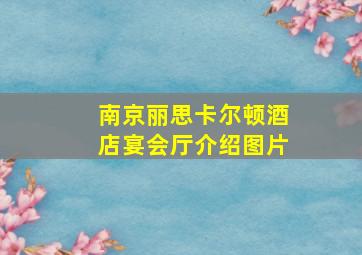 南京丽思卡尔顿酒店宴会厅介绍图片